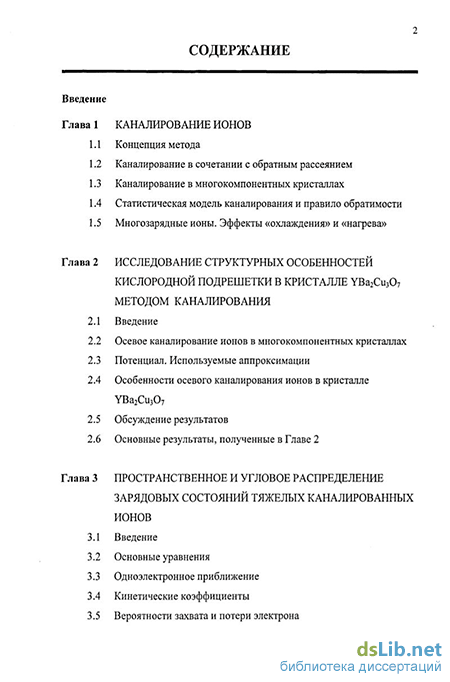 2

СОДЕРЖАНИЕ

Введение

Глава 1 КАНАЛИРОВАНИЕ ИОНОВ

1.1 Концепция метода

1.2 Каналирование в сочетании с обратным рассеянием

1.3 Каналирование в многокомпонентных кристаллах

1.4 Статистическая модель каналирования и правило обратимости

1.5 Многозарядные ионы. Эффекты «охлаждения» и «нагрева»

Глава 2 ИССЛЕДОВАНИЕ СТРУКТУРНЫХ ОСОБЕННОСТЕЙ КИСЛОРОДНОЙ ПОДРЕШЕТКИ В КРИСТАЛЛЕ $YBa_2Cu_3O_7$ МЕТОДОМ КАНАЛИРОВАНИЯ

2.1 Введение

2.2 Осевое каналирование ионов в многокомпонентных кристаллах

2.3 Потенциал. Используемые аппроксимации

2.4 Особенности осевого каналирования ионов в кристалле $YBa_2Cu_3O_7$

2.5 Обсуждение результатов

2.6 Основные результаты, полученные в Главе 2

Глава 3 ПРОСТРАНСТВЕННОЕ И УГЛОВОЕ РАСПРЕДЕЛЕНИЕ ЗАРЯДОВЫХ СОСТОЯНИЙ ТЯЖЕЛЫХ КАНАЛИРОВАННЫХ ИОНОВ

3.1 Введение

3.2 Основные уравнения

3.3 Одноэлектронное приближение

3.4 Кинетические коэффициенты

3.5 Вероятности захвата и потери электрона

dsLib.net
библиотека диссертаций